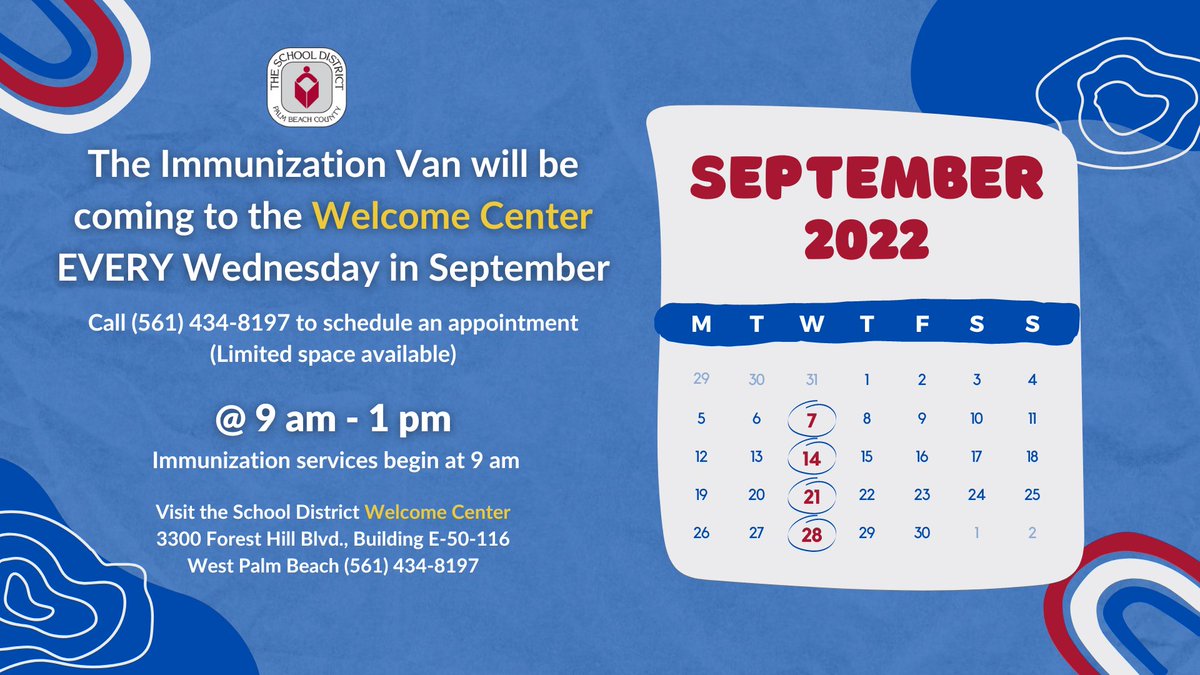 THE SCHOOL DISTRICT
PALM BEACH COUNTY

The Immunization Van will be coming to the Welcome Center EVERY Wednesday in September

Call (561) 434-8197 to schedule an appointment
(Limited space available)

@ 9 am - 1 pm

Immunization services begin at 9 am

Visit the School District Welcome Center
3300 Forest Hill Blvd., Building E-50-116
West Palm Beach (561) 434-8197

SEPTEMBER
2022

| M | T | W | T | F | S | S |
|---|---|---|---|---|---|---|
| 29 | 30 | 31 | 1 | 2 | 3 | 4 |
| 5 | 6 | 7 | 8 | 9 | 10 | 11 |
| 12 | 13 | 14 | 15 | 16 | 17 | 18 |
| 19 | 20 | 21 | 22 | 23 | 24 | 25 |
| 26 | 27 | 28 | 29 | 30 | 1 | 2 |